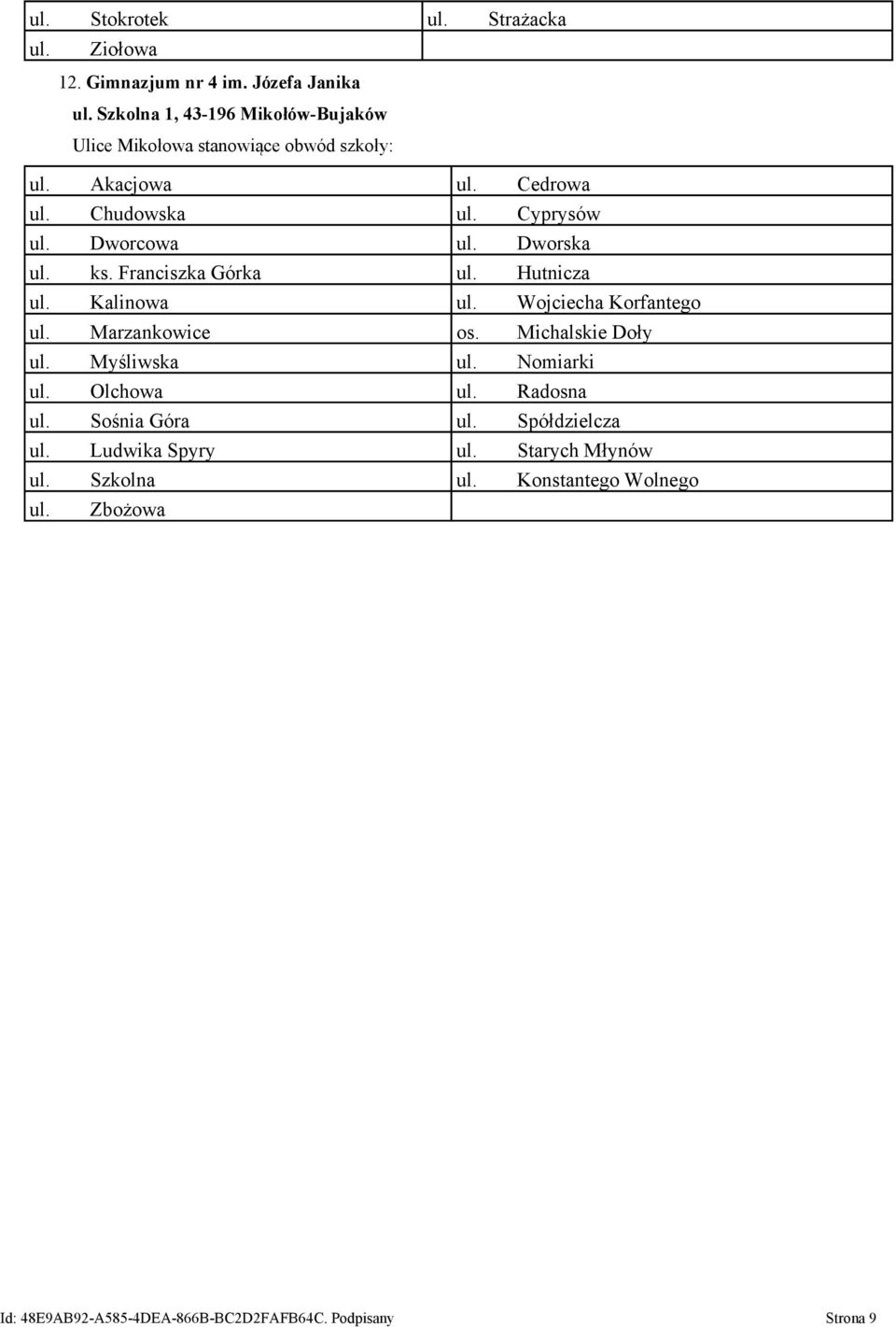 | ul. Stokrotek | ul. Strażacka |
|---|---|
| ul. Ziołowa | |

12. Gimnazjum nr 4 im. Józefa Janika

ul. Szkolna 1, 43-196 Mikołów-Bujaków

Ulice Mikołowa stanowiące obwód szkoły:

| ul. Akacjowa | ul. Cedrowa |
|---|---|
| ul. Chudowska | ul. Cyprysów |
| ul. Dworcowa | ul. Dworska |
| ul. ks. Franciszka Górka | ul. Hutnicza |
| ul. Kalinowa | ul. Wojciecha Korfantego |
| ul. Marzankowice | os. Michalskie Doły |
| ul. Myśliwska | ul. Nomiarki |
| ul. Olchowa | ul. Radosna |
| ul. Sośnia Góra | ul. Spółdzielcza |
| ul. Ludwika Spyry | ul. Starych Młynów |
| ul. Szkolna | ul. Konstantego Wolnego |
| ul. Zbożowa | |

Id: 48E9AB92-A585-4DEA-866B-BC2D2FAFB64C. Podpisany Strona 9